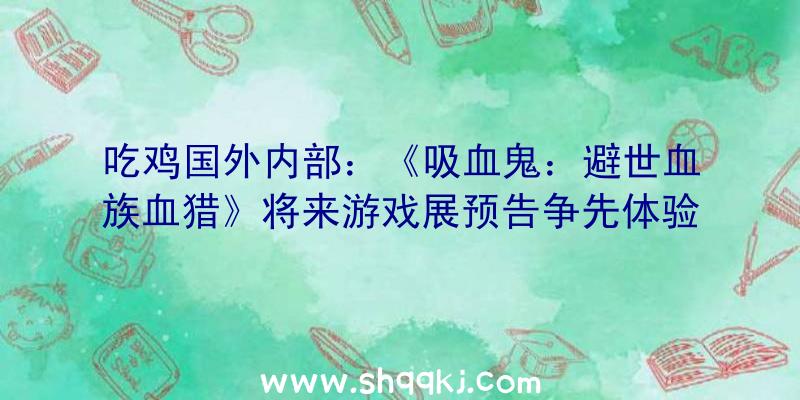 ABC

吃鸡国外内部：《吸血鬼：避世血族血猎》将来游戏展预告争先体验

www.shqqkj.com